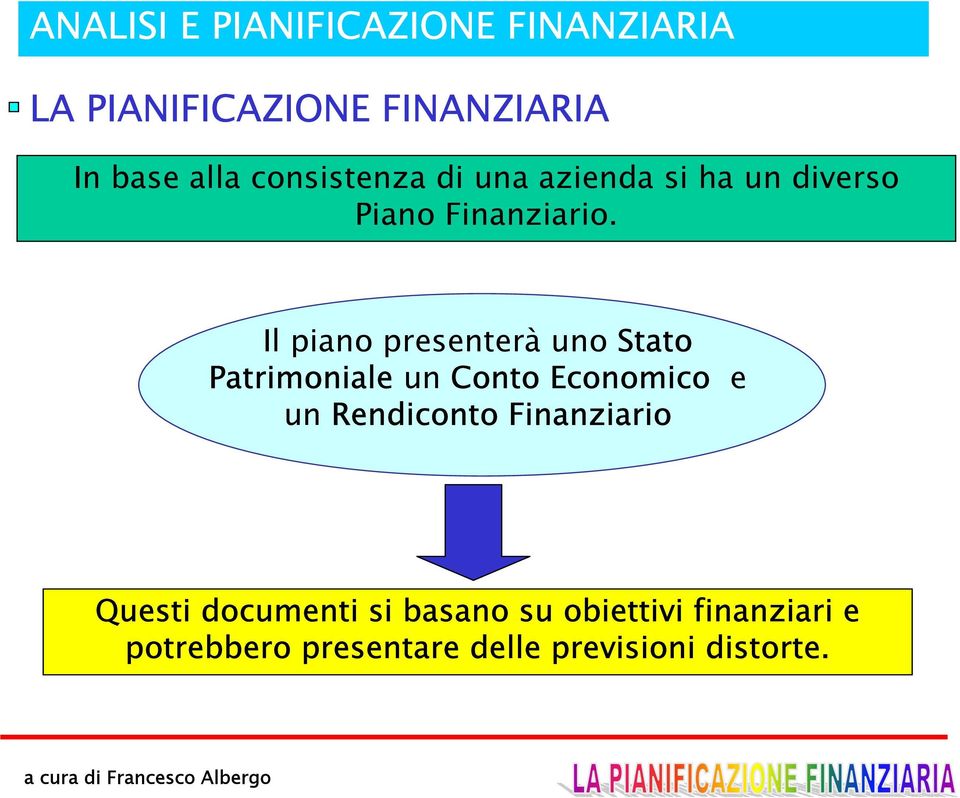 ANALISI E PIANIFICAZIONE FINANZIARIA

LA PIANIFICAZIONE FINANZIARIA

In base alla consistenza di una azienda si ha un diverso Piano Finanziario.

Il piano presenterà uno Stato Patrimoniale un Conto Economico e un Rendiconto Finanziario

Questi documenti si basano su obiettivi finanziari e potrebbero presentare delle previsioni distorte.

a cura di Francesco Albergo

LA PIANIFICAZIONE FINANZIARIA